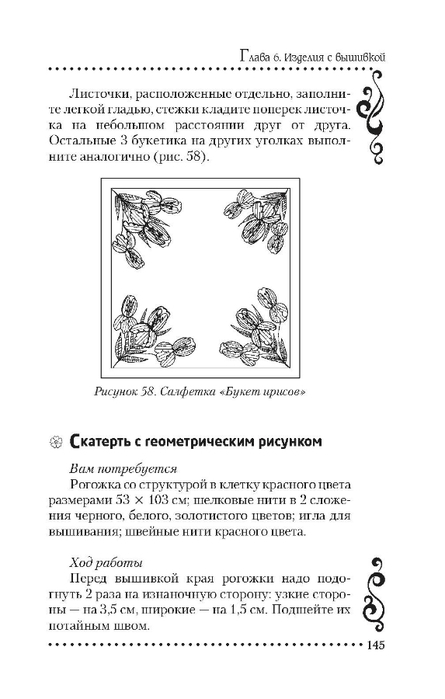 Глава 6. Изделия с вышивкой

Листочки, расположенные отдельно, заполните легкой гладью, стежки кладите поперек листочка на небольшом расстоянии друг от друга. Остальные 3 букетика на других уголках выполните аналогично (рис. 58).

Рисунок 58. Салфетка «Букет ирисов»

Скатерть с геометрическим рисунком

Вам потребуется
Рогожка со структурой в клетку красного цвета размерами 53 × 103 см; шелковые нити в 2 сложения черного, белого, золотистого цветов; игла для вышивания; швейные нити красного цвета.

Ход работы
Перед вышивкой края рогожки надо подогнуть 2 раза на изнаночную сторону: узкие стороны — на 3,5 см, широкие — на 1,5 см. Подшейте их потайным швом.

145